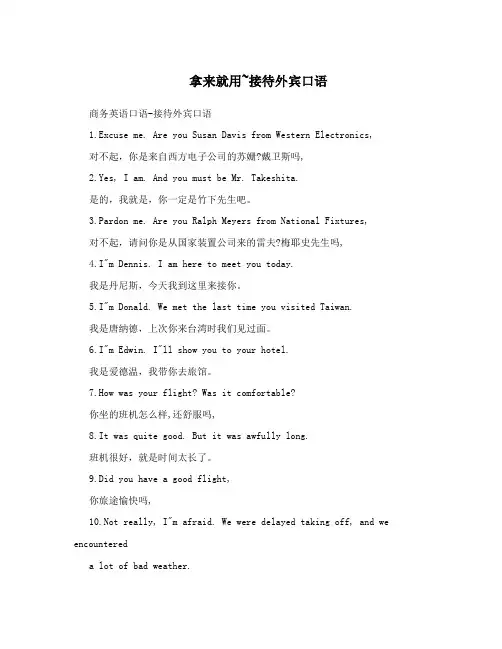 拿来就用~接待外宾口语

商务英语口语-接待外宾口语

1.Excuse me. Are you Susan Davis from Western Electronics,

对不起，你是来自西方电子公司的苏姗?戴卫斯吗,

2.Yes, I am. And you must be Mr. Takeshita.

是的，我就是，你一定是竹下先生吧。

3.Pardon me. Are you Ralph Meyers from National Fixtures,

对不起，请问你是从国家装置公司来的雷夫?梅耶史先生吗,

4.I~m Dennis. I am here to meet you today.

我是丹尼斯，今天我到这里来接你。

5.I~m Donald. We met the last time you visited Taiwan.

我是唐纳德，上次你来台湾时我们见过面。

6.I~m Edwin. I~ll show you to your hotel.

我是爱德温，我带你去旅馆。

7.How was your flight? Was it comfortable?

你坐的班机怎么样,还舒服吗,

8.It was quite good. But it was awfully long.

班机很好，就是时间太长了。

9.Did you have a good flight,

你旅途愉快吗,

10.Not really, I~m afraid. We were delayed taking off, and we encountered

a lot of bad weather.